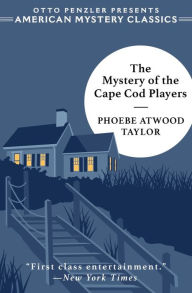 OTTO PENZLER PRESENTS
AMERICAN MYSTERY CLASSICS

The Mystery of the Cape Cod Players

PHOEBE ATWOOD TAYLOR

"First class entertainment."
—New York Times